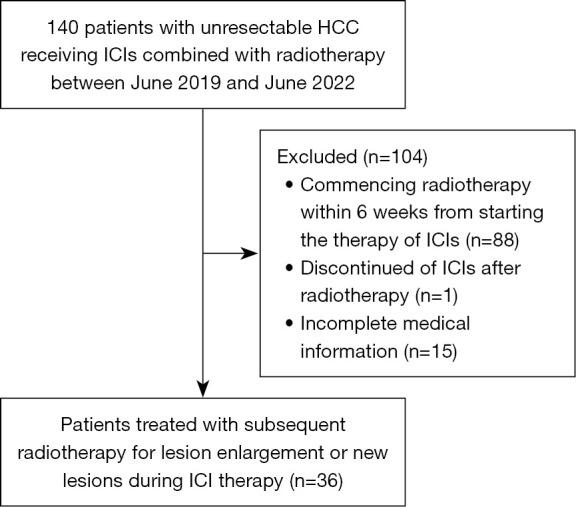 140 patients with unresectable HCC receiving ICIs combined with radiotherapy between June 2019 and June 2022

Excluded (n=104)
• Commencing radiotherapy within 6 weeks from starting the therapy of ICIs (n=88)
• Discontinued of ICIs after radiotherapy (n=1)
• Incomplete medical information (n=15)

Patients treated with subsequent radiotherapy for lesion enlargement or new lesions during ICI therapy (n=36)